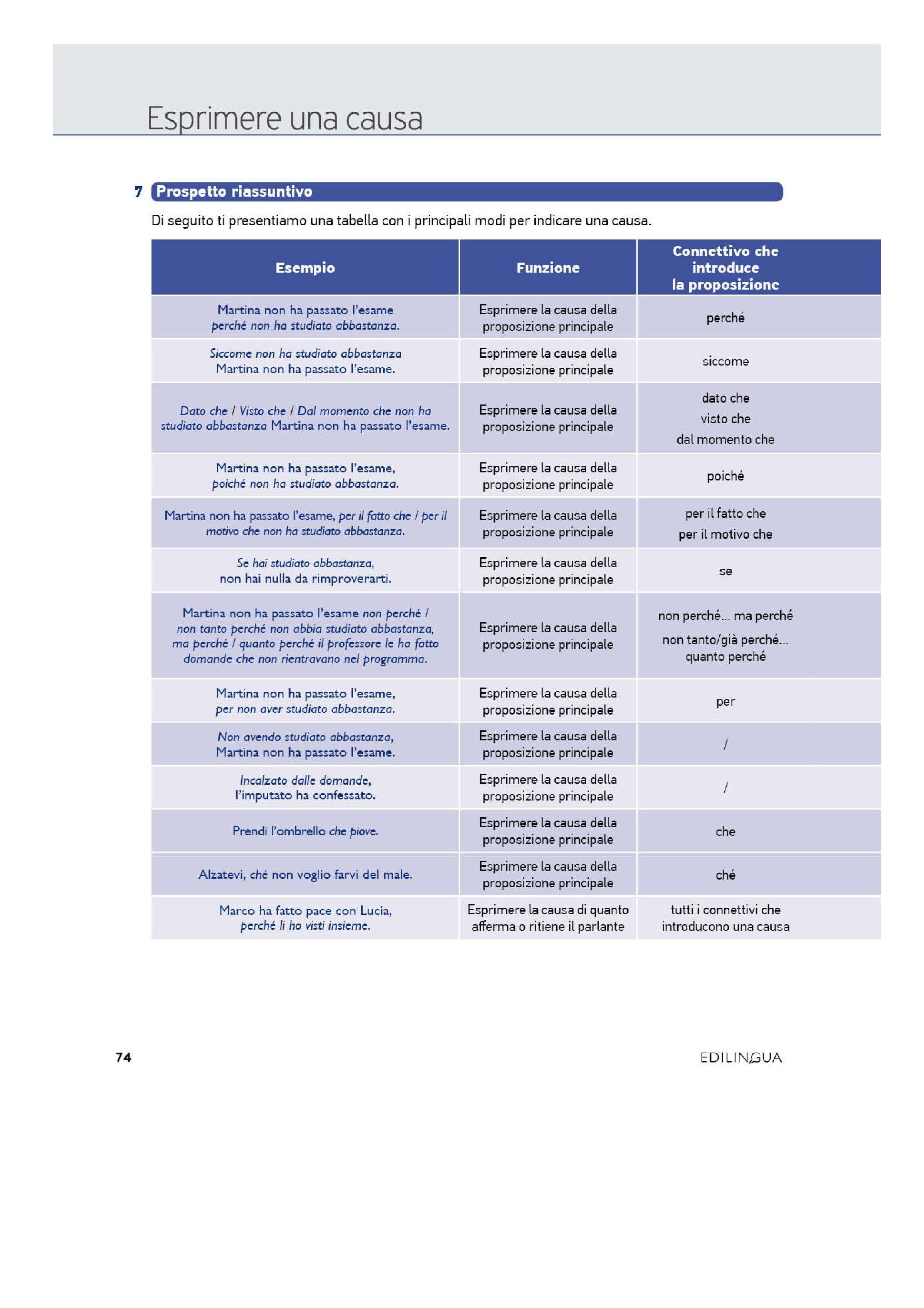 Esprimere una causa

7 Prospetto riassuntivo

Di seguito ti presentiamo una tabella con i principali modi per indicare una causa.

| Esempio | Funzione | Connettivo che introduce la proposizione |
|---|---|---|
| Martina non ha passato l'esame perché non ha studiato abbastanza. | Esprimere la causa della proposizione principale | perché |
| Siccome non ha studiato abbastanza Martina non ha passato l'esame. | Esprimere la causa della proposizione principale | siccome |
| Dato che / Visto che / Dal momento che non ha studiato abbastanza Martina non ha passato l'esame. | Esprimere la causa della proposizione principale | dato che visto che dal momento che |
| Martina non ha passato l'esame, poiché non ha studiato abbastanza. | Esprimere la causa della proposizione principale | poiché |
| Martina non ha passato l'esame, per il fatto che / per il motivo che non ha studiato abbastanza. | Esprimere la causa della proposizione principale | per il fatto che per il motivo che |
| Se hai studiato abbastanza, non hai nulla da rimproverarti. | Esprimere la causa della proposizione principale | se |
| Martina non ha passato l'esame non perché / non tanto perché non abbia studiato abbastanza, ma perché / quanto perché il professore le ha fatto domande che non rientravano nel programma. | Esprimere la causa della proposizione principale | non perché... ma perché non tanto/già perché... quanto perché |
| Martina non ha passato l'esame, per non aver studiato abbastanza. | Esprimere la causa della proposizione principale | per |
| Non avendo studiato abbastanza, Martina non ha passato l'esame. | Esprimere la causa della proposizione principale | / |
| Incalzato dalle domande, l'imputato ha confessato. | Esprimere la causa della proposizione principale | / |
| Prendi l'ombrello che piove. | Esprimere la causa della proposizione principale | che |
| Alzatevi, ché non voglio farvi del male. | Esprimere la causa della proposizione principale | ché |
| Marco ha fatto pace con Lucia, perché li ho visti insieme. | Esprimere la causa di quanto afferma o ritiene il parlante | tutti i connettivi che introducono una causa |

74

EDILINGUA